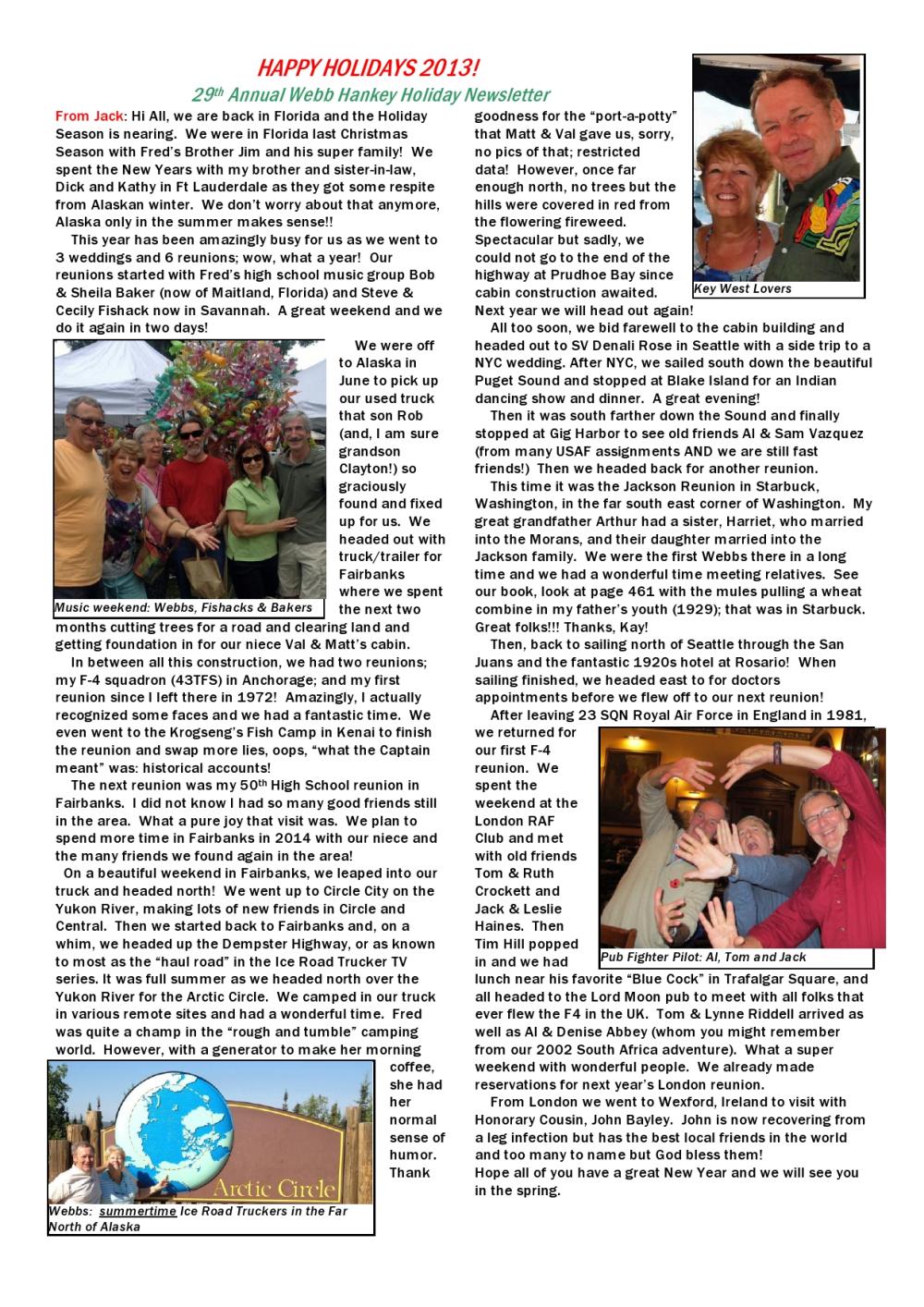 HAPPY HOLIDAYS 2013!

29th Annual Webb Hankey Holiday Newsletter

From Jack: Hi All, we are back in Florida and the Holiday Season is nearing. We were in Florida last Christmas Season with Fred's Brother Jim and his super family! We spent the New Years with my brother and sister-in-law, Dick and Kathy in Ft Lauderdale as they got some respite from Alaskan winter. We don't worry about that anymore, Alaska only in the summer makes sense!!

This year has been amazingly busy for us as we went to 3 weddings and 6 reunions; wow, what a year! Our reunions started with Fred's high school music group Bob & Sheila Baker (now of Maitland, Florida) and Steve & Cecily Fishack now in Savannah. A great weekend and we do it again in two days!

Music weekend: Webbs, Fishacks & Bakers

We were off to Alaska in June to pick up our used truck that son Rob (and, I am sure grandson Clayton!) so graciously found and fixed up for us. We headed out with truck/trailer for Fairbanks where we spent the next two months cutting trees for a road and clearing land and getting foundation in for our niece Val & Matt's cabin.

In between all this construction, we had two reunions; my F-4 squadron (43TFS) in Anchorage; and my first reunion since I left there in 1972! Amazingly, I actually recognized some faces and we had a fantastic time. We even went to the Krogseng's Fish Camp in Kenai to finish the reunion and swap more lies, oops, "what the Captain meant" was: historical accounts!

The next reunion was my 50th High School reunion in Fairbanks. I did not know I had so many good friends still in the area. What a pure joy that visit was. We plan to spend more time in Fairbanks in 2014 with our niece and the many friends we found again in the area!

On a beautiful weekend in Fairbanks, we leaped into our truck and headed north! We went up to Circle City on the Yukon River, making lots of new friends in Circle and Central. Then we started back to Fairbanks and, on a whim, we headed up the Dempster Highway, or as known to most as the "haul road" in the Ice Road Trucker TV series. It was full summer as we headed north over the Yukon River for the Arctic Circle. We camped in our truck in various remote sites and had a wonderful time. Fred was quite a champ in the "rough and tumble" camping world. However, with a generator to make her morning coffee, she had her normal sense of humor. Thank

Arctic Circle

Webbs: summertime Ice Road Truckers in the Far North of Alaska

goodness for the "port-a-potty" that Matt & Val gave us, sorry, no pics of that; restricted data! However, once far enough north, no trees but the hills were covered in red from the flowering fireweed. Spectacular but sadly, we could not go to the end of the highway at Prudhoe Bay since cabin construction awaited. Next year we will head out again!

Key West Lovers

All too soon, we bid farewell to the cabin building and headed out to SV Denali Rose in Seattle with a side trip to a NYC wedding. After NYC, we sailed south down the beautiful Puget Sound and stopped at Blake Island for an Indian dancing show and dinner. A great evening!

Then it was south farther down the Sound and finally stopped at Gig Harbor to see old friends Al & Sam Vazquez (from many USAF assignments AND we are still fast friends!) Then we headed back for another reunion.

This time it was the Jackson Reunion in Starbuck, Washington, in the far south east corner of Washington. My great grandfather Arthur had a sister, Harriet, who married into the Morans, and their daughter married into the Jackson family. We were the first Webbs there in a long time and we had a wonderful time meeting relatives. See our book, look at page 461 with the mules pulling a wheat combine in my father's youth (1929); that was in Starbuck. Great folks!!! Thanks, Kay!

Then, back to sailing north of Seattle through the San Juans and the fantastic 1920s hotel at Rosario! When sailing finished, we headed east to for doctors appointments before we flew off to our next reunion!

After leaving 23 SQN Royal Air Force in England in 1981, we returned for our first F-4 reunion. We spent the weekend at the London RAF Club and met with old friends Tom & Ruth Crockett and Jack & Leslie Haines. Then Tim Hill popped in and we had lunch near his favorite "Blue Cock" in Trafalgar Square, and all headed to the Lord Moon pub to meet with all folks that ever flew the F4 in the UK. Tom & Lynne Riddell arrived as well as Al & Denise Abbey (whom you might remember from our 2002 South Africa adventure). What a super weekend with wonderful people. We already made reservations for next year's London reunion.

Pub Fighter Pilot: Al, Tom and Jack

From London we went to Wexford, Ireland to visit with Honorary Cousin, John Bayley. John is now recovering from a leg infection but has the best local friends in the world and too many to name but God bless them!

Hope all of you have a great New Year and we will see you in the spring.